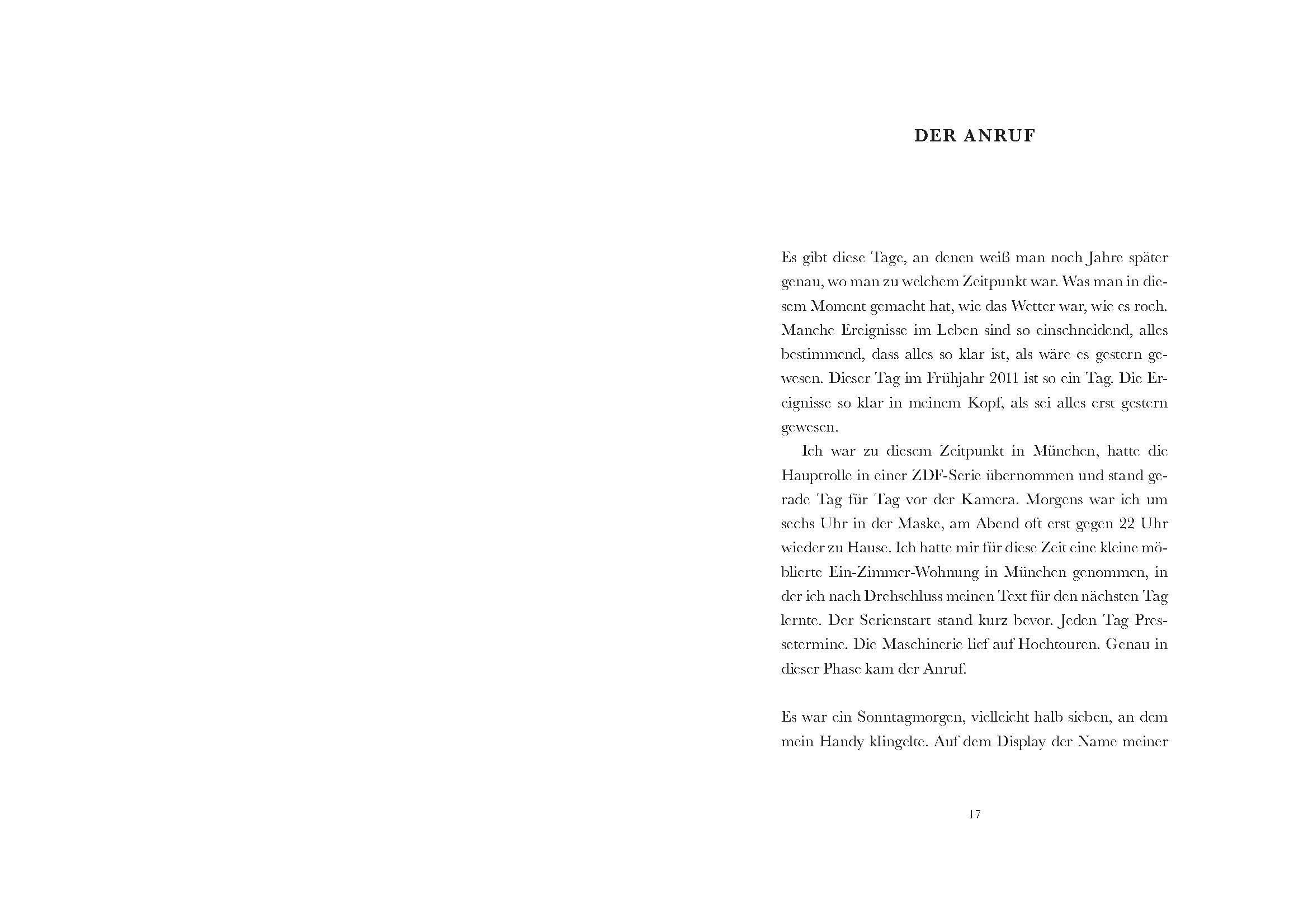 DER ANRUF

Es gibt diese Tage, an denen weiß man noch Jahre später genau, wo man zu welchem Zeitpunkt war. Was man in diesem Moment gemacht hat, wie das Wetter war, wie es roch. Manche Ereignisse im Leben sind so einschneidend, alles bestimmend, dass alles so klar ist, als wäre es gestern gewesen. Dieser Tag im Frühjahr 2011 ist so ein Tag. Die Ereignisse so klar in meinem Kopf, als sei alles erst gestern gewesen.

Ich war zu diesem Zeitpunkt in München, hatte die Hauptrolle in einer ZDF-Serie übernommen und stand gerade Tag für Tag vor der Kamera. Morgens war ich um sechs Uhr in der Maske, am Abend oft erst gegen 22 Uhr wieder zu Hause. Ich hatte mir für diese Zeit eine kleine möblierte Ein-Zimmer-Wohnung in München genommen, in der ich nach Drehschluss meinen Text für den nächsten Tag lernte. Der Serienstart stand kurz bevor. Jeden Tag Pressetermine. Die Maschinerie lief auf Hochtouren. Genau in dieser Phase kam der Anruf.

Es war ein Sonntagmorgen, vielleicht halb sieben, an dem mein Handy klingelte. Auf dem Display der Name meiner

17